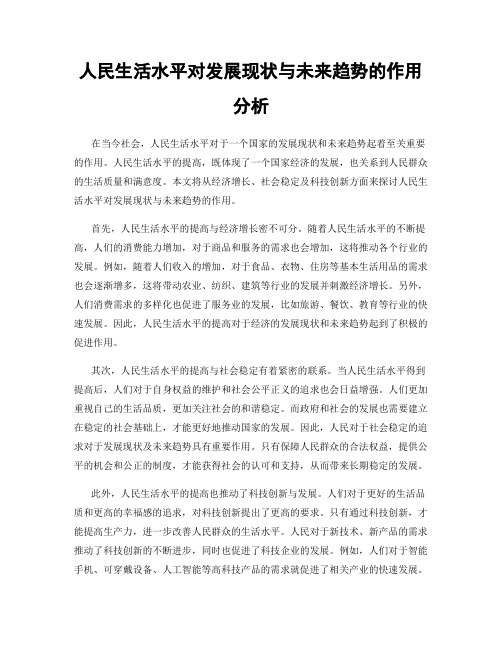 人民生活水平对发展现状与未来趋势的作用分析

在当今社会，人民生活水平对于一个国家的发展现状和未来趋势起着至关重要的作用。人民生活水平的提高，既体现了一个国家经济的发展，也关系到人民群众的生活质量和满意度。本文将从经济增长、社会稳定及科技创新方面来探讨人民生活水平对发展现状与未来趋势的作用。

首先，人民生活水平的提高与经济增长密不可分。随着人民生活水平的不断提高，人们的消费能力增加，对于商品和服务的需求也会增加，这将推动各个行业的发展。例如，随着人们收入的增加，对于食品、衣物、住房等基本生活用品的需求也会逐渐增多，这将带动农业、纺织、建筑等行业的发展并刺激经济增长。另外，人们消费需求的多样化也促进了服务业的发展，比如旅游、餐饮、教育等行业的快速发展。因此，人民生活水平的提高对于经济的发展现状和未来趋势起到了积极的促进作用。

其次，人民生活水平的提高与社会稳定有着紧密的联系。当人民生活水平得到提高后，人们对于自身权益的维护和社会公平正义的追求也会日益增强，人们更加重视自己的生活品质，更加关注社会的和谐稳定。而政府和社会的发展也需要建立在稳定的社会基础上，才能更好地推动国家的发展。因此，人民对于社会稳定的追求对于发展现状及未来趋势具有重要作用。只有保障人民群众的合法权益，提供公平的机会和公正的制度，才能获得社会的认可和支持，从而带来长期稳定的发展。

此外，人民生活水平的提高也推动了科技创新与发展。人们对于更好的生活品质和更高的幸福感的追求，对科技创新提出了更高的要求。只有通过科技创新，才能提高生产力，进一步改善人民群众的生活水平。人民对于新技术、新产品的需求推动了科技创新的不断进步，同时也促进了科技企业的发展。例如，人们对于智能手机、可穿戴设备、人工智能等高科技产品的需求就促进了相关产业的快速发展。